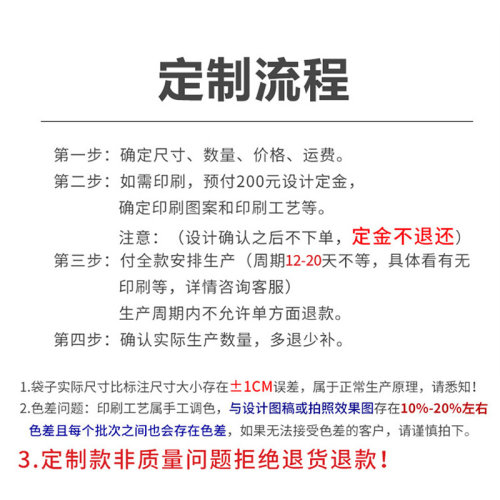 定制流程

第一步：确定尺寸、数量、价格、运费。

第二步：如需印刷，预付200元设计定金，确定印刷图案和印刷工艺等。

注意：（设计确认之后不下单，定金不退还）

第三步：付全款安排生产（周期12-20天不等，具体看有无印刷等，详情咨询客服）

生产周期内不允许单方面退款。

第四步：确认实际生产数量，多退少补。

1.袋子实际尺寸比标注尺寸大小存在±1CM误差，属于正常生产原理，请悉知！

2.色差问题：印刷工艺属手工调色，与设计图稿或拍照效果图存在10%-20%左右色差且每个批次之间也会存在色差，如果无法接受色差的客户，请谨慎拍下。

3.定制款非质量问题拒绝退货退款！